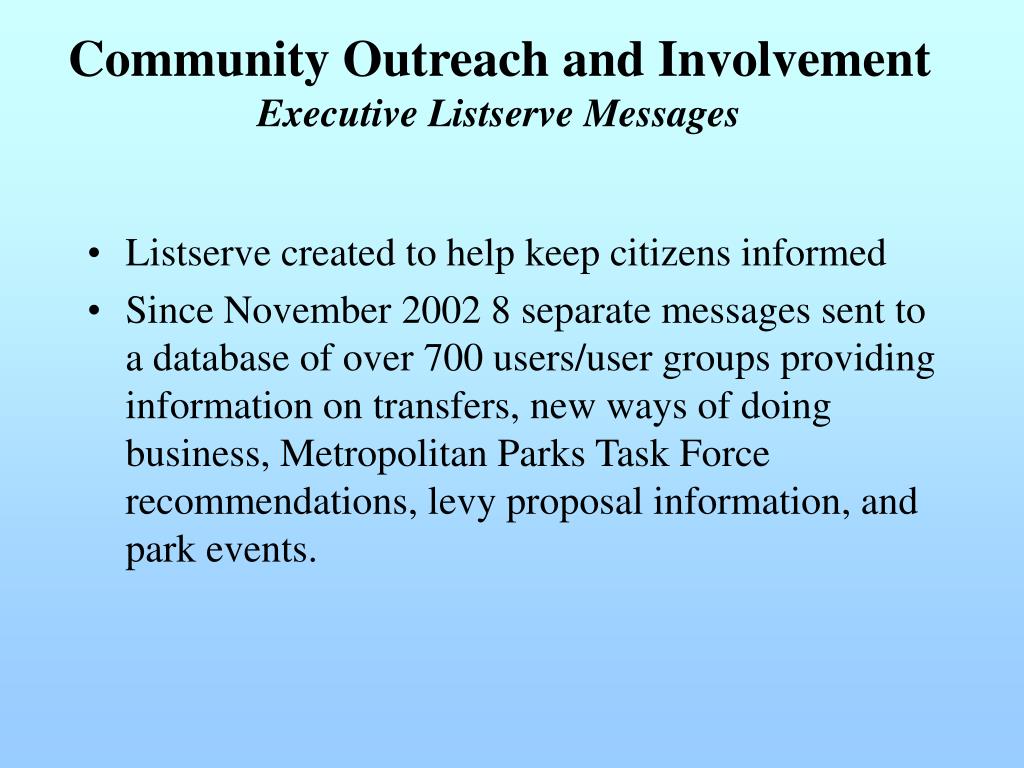 Community Outreach and Involvement
Executive Listserve Messages

• Listserve created to help keep citizens informed
• Since November 2002 8 separate messages sent to a database of over 700 users/user groups providing information on transfers, new ways of doing business, Metropolitan Parks Task Force recommendations, levy proposal information, and park events.